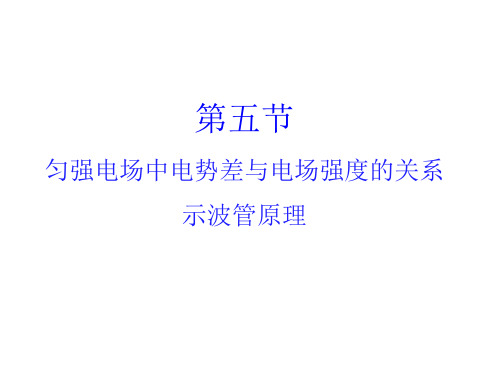 第五节

匀强电场中电势差与电场强度的关系

示波管原理